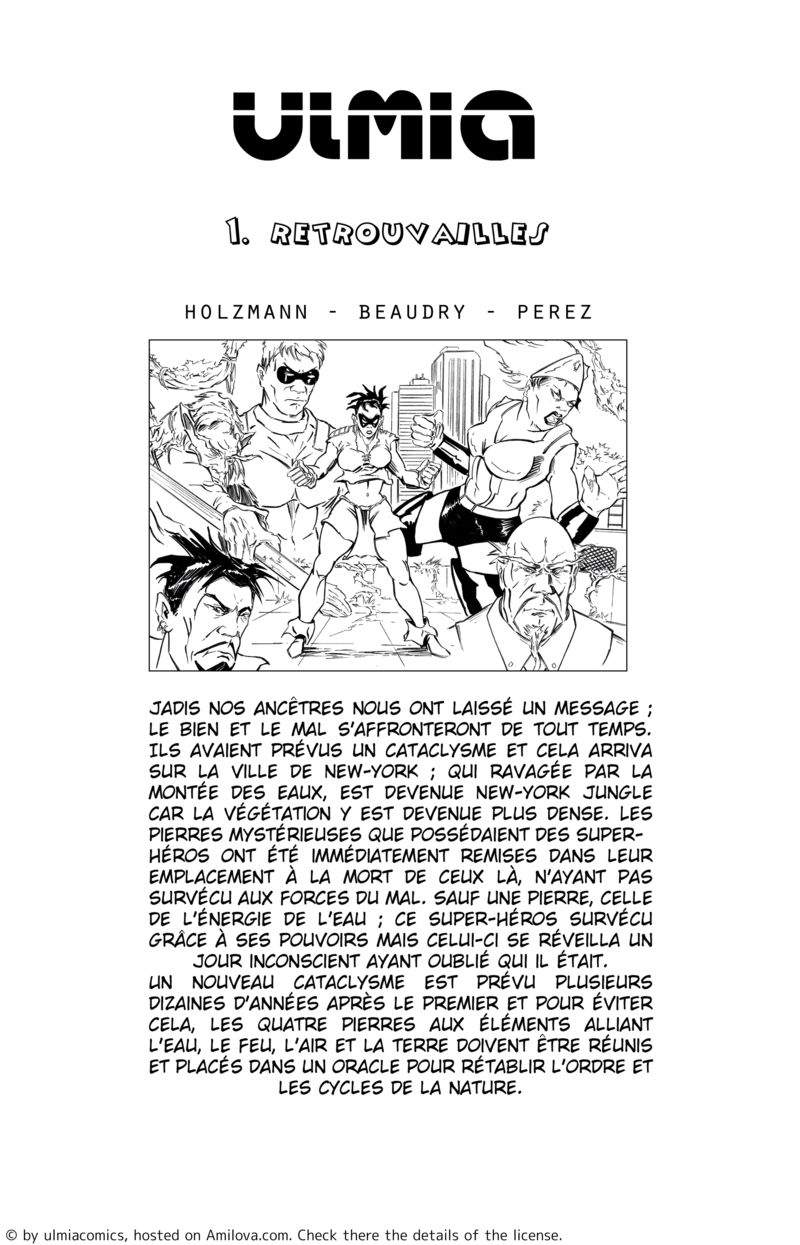 ULMIA

1. RETROUVAILLES

HOLZMANN - BEAUDRY - PEREZ

JADIS NOS ANCÊTRES NOUS ONT LAISSÉ UN MESSAGE ; LE BIEN ET LE MAL S'AFFRONTERONT DE TOUT TEMPS. ILS AVAIENT PRÉVUS UN CATACLYSME ET CELA ARRIVA SUR LA VILLE DE NEW-YORK ; QUI RAVAGÉE PAR LA MONTÉE DES EAUX, EST DEVENUE NEW-YORK JUNGLE CAR LA VÉGÉTATION Y EST DEVENUE PLUS DENSE. LES PIERRES MYSTÉRIEUSES QUE POSSÉDAIENT DES SUPER-HÉROS ONT ÉTÉ IMMÉDIATEMENT REMISES DANS LEUR EMPLACEMENT À LA MORT DE CEUX LÀ, N'AYANT PAS SURVÉCU AUX FORCES DU MAL. SAUF UNE PIERRE, CELLE DE L'ÉNERGIE DE L'EAU ; CE SUPER-HÉROS SURVÉCU GRÂCE À SES POUVOIRS MAIS CELUI-CI SE RÉVEILLA UN JOUR INCONSCIENT AYANT OUBLIÉ QUI IL ÉTAIT.
UN NOUVEAU CATACLYSME EST PRÉVU PLUSIEURS DIZAINES D'ANNÉES APRÈS LE PREMIER ET POUR ÉVITER CELA, LES QUATRE PIERRES AUX ÉLÉMENTS ALLIANT L'EAU, LE FEU, L'AIR ET LA TERRE DOIVENT ÊTRE RÉUNIS ET PLACÉS DANS UN ORACLE POUR RÉTABLIR L'ORDRE ET LES CYCLES DE LA NATURE.

© by ulmiacomics, hosted on Amilova.com. Check there the details of the license.